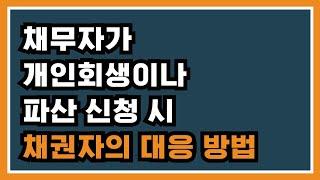 채무자가
개인회생이나
파산 신청 시
채권자의 대응 방법